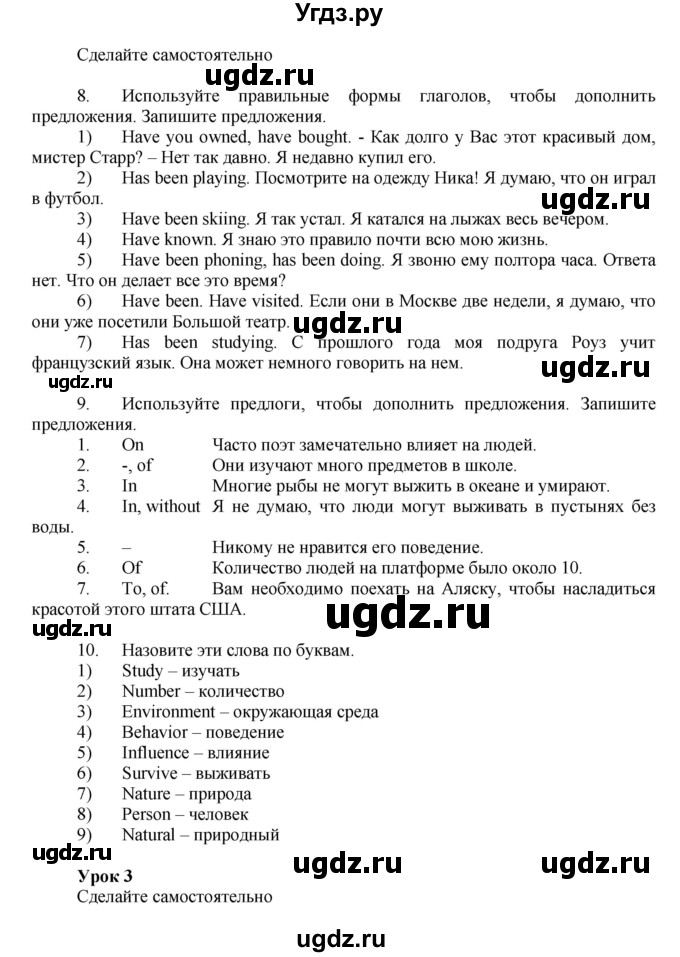 Угдз.ру

Сделайте самостоятельно

ugdz.ru

8. Используйте правильные формы глаголов, чтобы дополнить предложения. Запишите предложения.

1) Have you owned, have bought. - Как долго у Вас этот красивый дом, мистер Старр? – Нет так давно. Я недавно купил его.

2) Has been playing. Посмотрите на одежду Ника! Я думаю, что он играл в футбол.

ugdz.ru

3) Have been skiing. Я так устал. Я катался на лыжах весь вечером.

4) Have known. Я знаю это правило почти всю мою жизнь.

5) Have been phoning, has been doing. Я звоню ему полтора часа. Ответа нет. Что он делает все это время?

6) Have been. Have visited. Если они в Москве две недели, я думаю, что они уже посетили Большой театр.

ugdz.ru

7) Has been studying. С прошлого года моя подруга Роуз учит французский язык. Она может немного говорить на нем.

ugdz.ru

ugdz.ru

9. Используйте предлоги, чтобы дополнить предложения. Запишите предложения.

1. On Часто поэт замечательно влияет на людей.

2. -, of Они изучают много предметов в школе.

3. In Многие рыбы не могут выжить в океане и умирают.

4. In, without Я не думаю, что люди могут выживать в пустынях без воды.

5. – Никому не нравится его поведение.

6. Of Количество людей на платформе было около 10.

7. To, of. Вам необходимо поехать на Аляску, чтобы насладиться красотой этого штата США.

ugdz.ru

ugdz.ru

10. Назовите эти слова по буквам.

1) Study – изучать

2) Number – количество

3) Environment – окружающая среда

4) Behavior – поведение

5) Influence – влияние

6) Survive – выживать

7) Nature – природа

8) Person – человек

9) Natural – природный

ugdz.ru ugdz.ru ugdz.ru

Урок 3

Сделайте самостоятельно

ugdz.ru